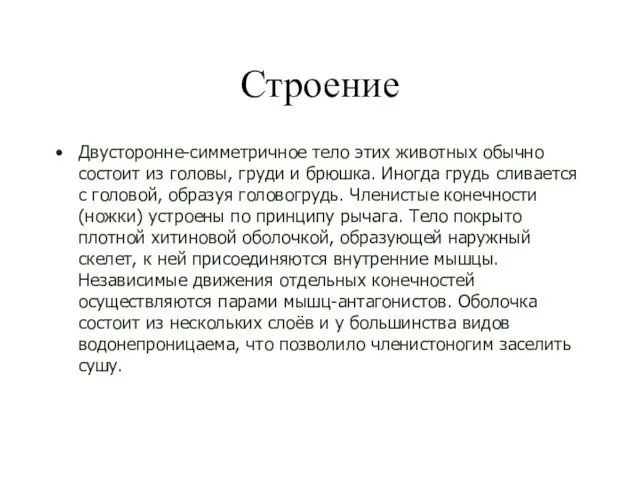 Строение

• Двусторонне-симметричное тело этих животных обычно состоит из головы, груди и брюшка. Иногда грудь сливается с головой, образуя головогрудь. Членистые конечности (ножки) устроены по принципу рычага. Тело покрыто плотной хитиновой оболочкой, образующей наружный скелет, к ней присоединяются внутренние мышцы. Независимые движения отдельных конечностей осуществляются парами мышц-антагонистов. Оболочка состоит из нескольких слоёв и у большинства видов водонепроницаема, что позволило членистоногим заселить сушу.